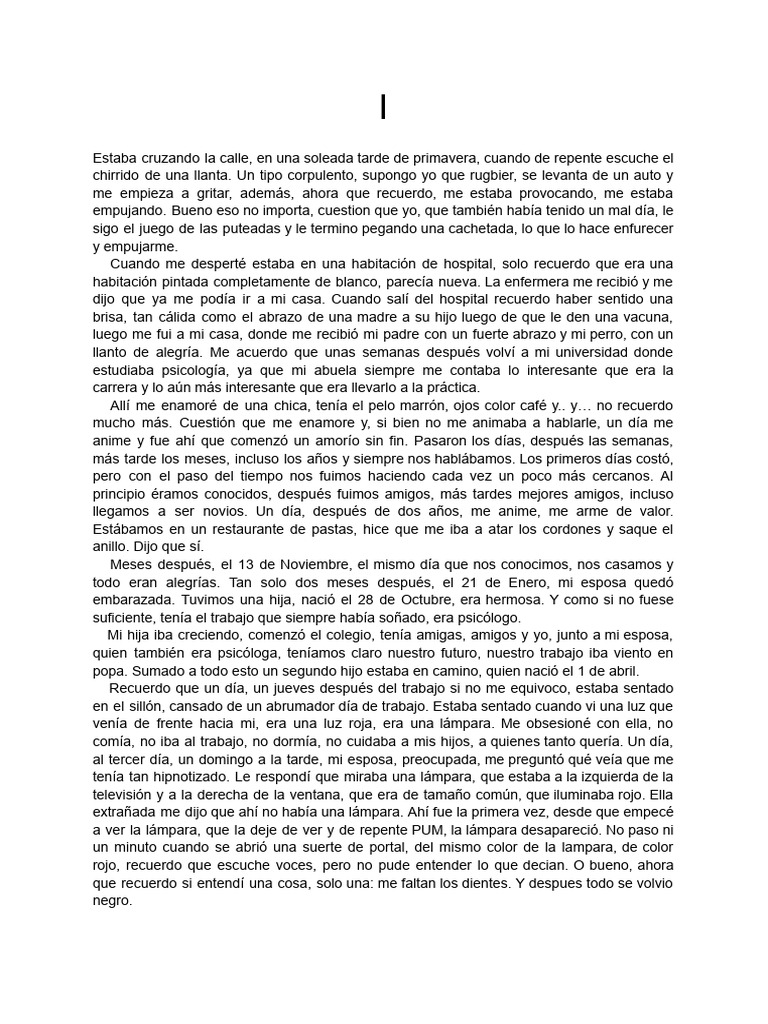 I

Estaba cruzando la calle, en una soleada tarde de primavera, cuando de repente escuche el chirrido de una llanta. Un tipo corpulento, supongo yo que rugbier, se levanta de un auto y me empieza a gritar, además, ahora que recuerdo, me estaba provocando, me estaba empujando. Bueno eso no importa, cuestion que yo, que también había tenido un mal día, le sigo el juego de las puteadas y le termino pegando una cachetada, lo que lo hace enfurecer y empujarme.

Cuando me desperté estaba en una habitación de hospital, solo recuerdo que era una habitación pintada completamente de blanco, parecía nueva. La enfermera me recibió y me dijo que ya me podía ir a mi casa. Cuando salí del hospital recuerdo haber sentido una brisa, tan cálida como el abrazo de una madre a su hijo luego de que le den una vacuna, luego me fui a mi casa, donde me recibió mi padre con un fuerte abrazo y mi perro, con un llanto de alegría. Me acuerdo que unas semanas después volví a mi universidad donde estudiaba psicología, ya que mi abuela siempre me contaba lo interesante que era la carrera y lo aún más interesante que era llevarlo a la práctica.

Allí me enamoré de una chica, tenía el pelo marrón, ojos color café y.. y… no recuerdo mucho más. Cuestión que me enamore y, si bien no me animaba a hablarle, un día me anime y fue ahí que comenzó un amorío sin fin. Pasaron los días, después las semanas, más tarde los meses, incluso los años y siempre nos hablábamos. Los primeros días costó, pero con el paso del tiempo nos fuimos haciendo cada vez un poco más cercanos. Al principio éramos conocidos, después fuimos amigos, más tardes mejores amigos, incluso llegamos a ser novios. Un día, después de dos años, me anime, me arme de valor. Estábamos en un restaurante de pastas, hice que me iba a atar los cordones y saque el anillo. Dijo que sí.

Meses después, el 13 de Noviembre, el mismo día que nos conocimos, nos casamos y todo eran alegrías. Tan solo dos meses después, el 21 de Enero, mi esposa quedó embarazada. Tuvimos una hija, nació el 28 de Octubre, era hermosa. Y como si no fuese suficiente, tenía el trabajo que siempre había soñado, era psicólogo.

Mi hija iba creciendo, comenzó el colegio, tenía amigas, amigos y yo, junto a mi esposa, quien también era psicóloga, teníamos claro nuestro futuro, nuestro trabajo iba viento en popa. Sumado a todo esto un segundo hijo estaba en camino, quien nació el 1 de abril.

Recuerdo que un día, un jueves después del trabajo si no me equivoco, estaba sentado en el sillón, cansado de un abrumador día de trabajo. Estaba sentado cuando vi una luz que venía de frente hacia mi, era una luz roja, era una lámpara. Me obsesioné con ella, no comía, no iba al trabajo, no dormía, no cuidaba a mis hijos, a quienes tanto quería. Un día, al tercer día, un domingo a la tarde, mi esposa, preocupada, me preguntó qué veía que me tenía tan hipnotizado. Le respondí que miraba una lámpara, que estaba a la izquierda de la televisión y a la derecha de la ventana, que era de tamaño común, que iluminaba rojo. Ella extrañada me dijo que ahí no había una lámpara. Ahí fue la primera vez, desde que empecé a ver la lámpara, que la deje de ver y de repente PUM, la lámpara desapareció. No paso ni un minuto cuando se abrió una suerte de portal, del mismo color de la lampara, de color rojo, recuerdo que escuche voces, pero no pude entender lo que decian. O bueno, ahora que recuerdo si entendí una cosa, solo una: me faltan los dientes. Y despues todo se volvio negro.